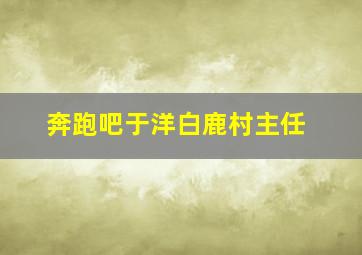 奔跑吧于洋白鹿村主任